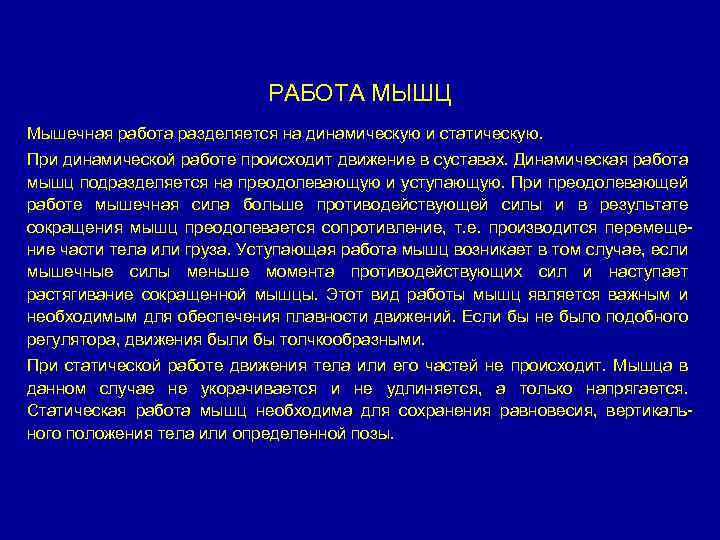 РАБОТА МЫШЦ

Мышечная работа разделяется на динамическую и статическую.

При динамической работе происходит движение в суставах. Динамическая работа мышц подразделяется на преодолевающую и уступающую. При преодолевающей работе мышечная сила больше противодействующей силы и в результате сокращения мышц преодолевается сопротивление, т.е. производится перемещение части тела или груза. Уступающая работа мышц возникает в том случае, если мышечные силы меньше момента противодействующих сил и наступает растягивание сокращенной мышцы. Этот вид работы мышц является важным и необходимым для обеспечения плавности движений. Если бы не было подобного регулятора, движения были бы толчкообразными.

При статической работе движения тела или его частей не происходит. Мышца в данном случае не укорачивается и не удлиняется, а только напрягается. Статическая работа мышц необходима для сохранения равновесия, вертикального положения тела или определенной позы.